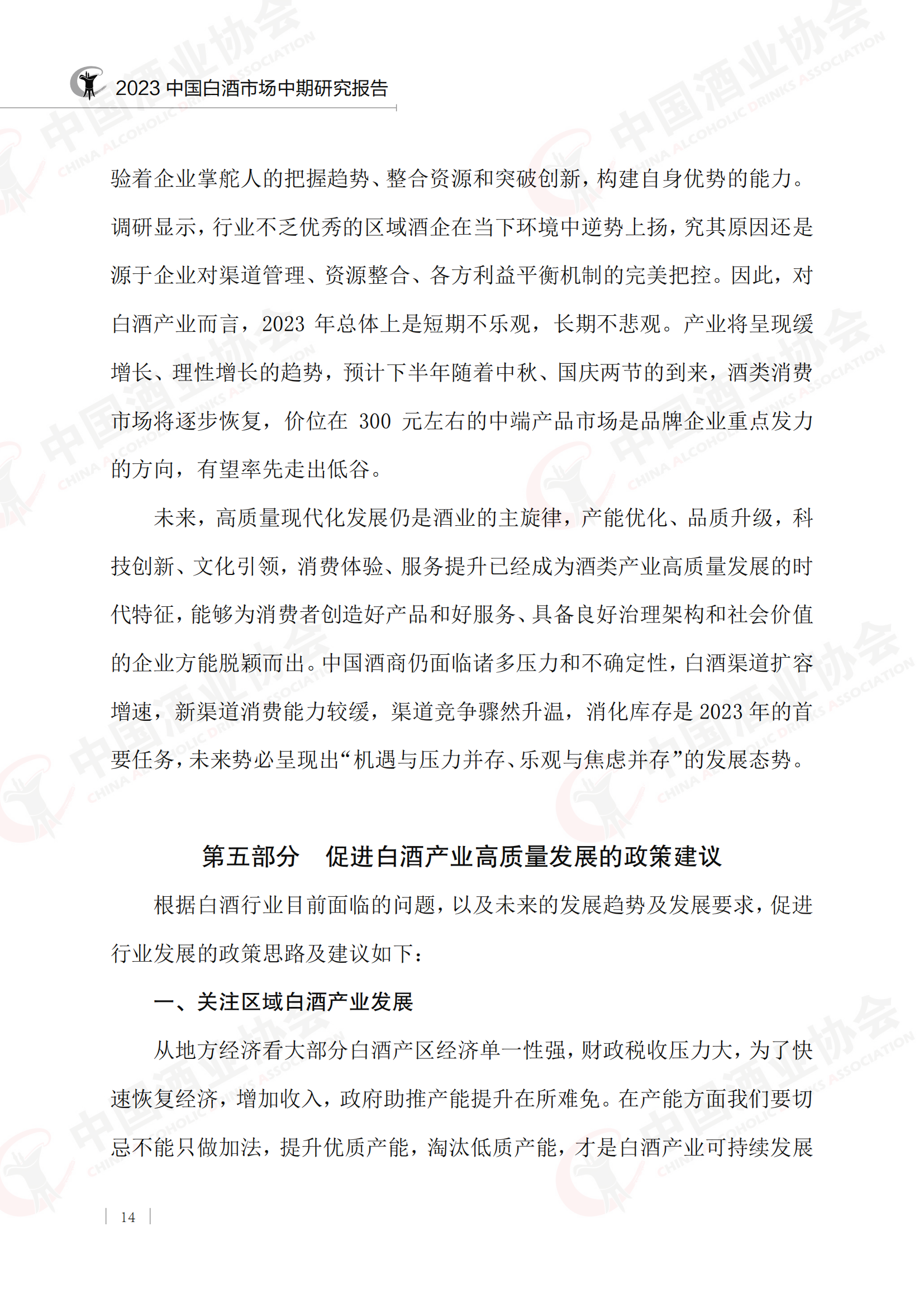 2023 中国白酒市场中期研究报告

中国酒业协会 CHINA ALCOHOLIC DRINKS ASSOCIATION

验着企业掌舵人的把握趋势、整合资源和突破创新，构建自身优势的能力。调研显示，行业不乏优秀的区域酒企在当下环境中逆势上扬，究其原因还是源于企业对渠道管理、资源整合、各方利益平衡机制的完美把控。因此，对白酒产业而言，2023 年总体上是短期不乐观，长期不悲观。产业将呈现缓增长、理性增长的趋势，预计下半年随着中秋、国庆两节的到来，酒类消费市场将逐步恢复，价位在 300 元左右的中端产品市场是品牌企业重点发力的方向，有望率先走出低谷。

未来，高质量现代化发展仍是酒业的主旋律，产能优化、品质升级，科技创新、文化引领，消费体验、服务提升已经成为酒类产业高质量发展的时代特征，能够为消费者创造好产品和好服务、具备良好治理架构和社会价值的企业方能脱颖而出。中国酒商仍面临诸多压力和不确定性，白酒渠道扩容增速，新渠道消费能力较缓，渠道竞争骤然升温，消化库存是 2023 年的首要任务，未来势必呈现出“机遇与压力并存、乐观与焦虑并存”的发展态势。

第五部分　促进白酒产业高质量发展的政策建议

根据白酒行业目前面临的问题，以及未来的发展趋势及发展要求，促进行业发展的政策思路及建议如下：

一、关注区域白酒产业发展

从地方经济看大部分白酒产区经济单一性强，财政税收压力大，为了快速恢复经济，增加收入，政府助推产能提升在所难免。在产能方面我们要切忌不能只做加法，提升优质产能，淘汰低质产能，才是白酒产业可持续发展

14